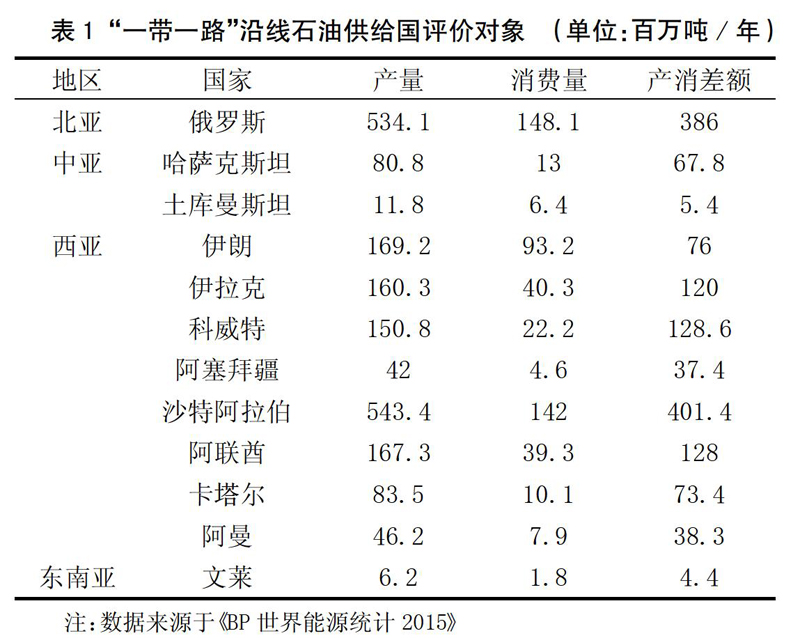 表 1 “一带一路”沿线石油供给国评价对象 （单位:百万吨 / 年）

| 地区 | 国家 | 产量 | 消费量 | 产消差额 |
|---|---|---|---|---|
| 北亚 | 俄罗斯 | 534.1 | 148.1 | 386 |
| 中亚 | 哈萨克斯坦 | 80.8 | 13 | 67.8 |
|  | 土库曼斯坦 | 11.8 | 6.4 | 5.4 |
| 西亚 | 伊朗 | 169.2 | 93.2 | 76 |
|  | 伊拉克 | 160.3 | 40.3 | 120 |
|  | 科威特 | 150.8 | 22.2 | 128.6 |
|  | 阿塞拜疆 | 42 | 4.6 | 37.4 |
|  | 沙特阿拉伯 | 543.4 | 142 | 401.4 |
|  | 阿联酋 | 167.3 | 39.3 | 128 |
|  | 卡塔尔 | 83.5 | 10.1 | 73.4 |
|  | 阿曼 | 46.2 | 7.9 | 38.3 |
| 东南亚 | 文莱 | 6.2 | 1.8 | 4.4 |

注:数据来源于《BP 世界能源统计 2015》